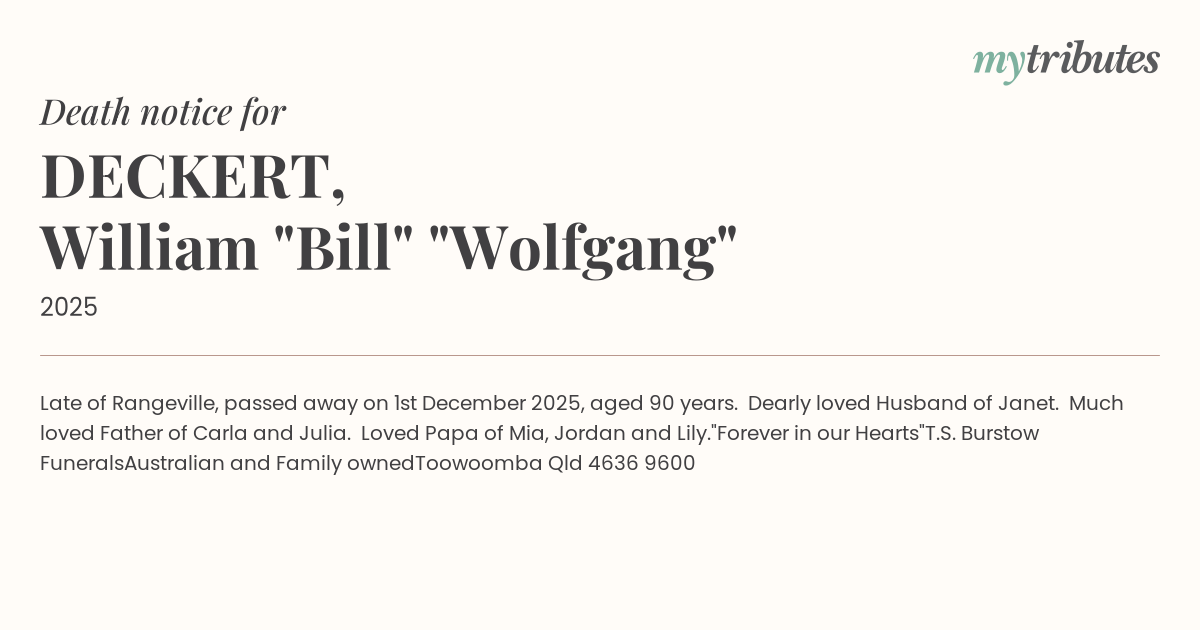 mytributes

Death notice for

DECKERT,
William "Bill" "Wolfgang"

2025

Late of Rangeville, passed away on 1st December 2025, aged 90 years. Dearly loved Husband of Janet. Much loved Father of Carla and Julia. Loved Papa of Mia, Jordan and Lily."Forever in our Hearts"T.S. Burstow FuneralsAustralian and Family ownedToowoomba Qld 4636 9600